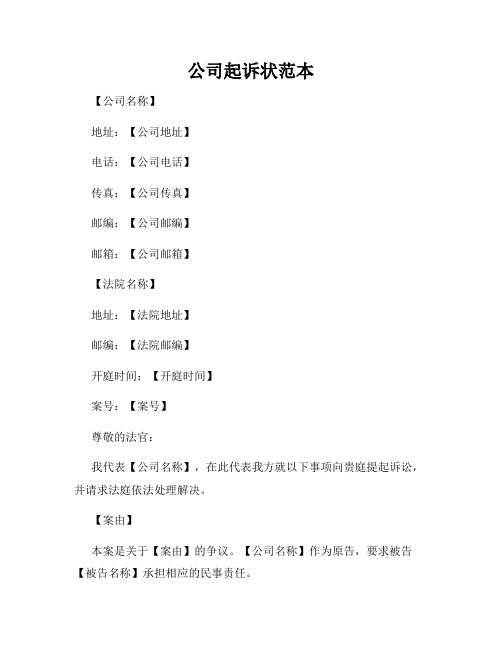 公司起诉状范本

【公司名称】

地址：【公司地址】

电话：【公司电话】

传真：【公司传真】

邮编：【公司邮编】

邮箱：【公司邮箱】

【法院名称】

地址：【法院地址】

邮编：【法院邮编】

开庭时间：【开庭时间】

案号：【案号】

尊敬的法官：

我代表【公司名称】，在此代表我方就以下事项向贵庭提起诉讼，并请求法庭依法处理解决。

【案由】

本案是关于【案由】的争议。【公司名称】作为原告，要求被告【被告名称】承担相应的民事责任。